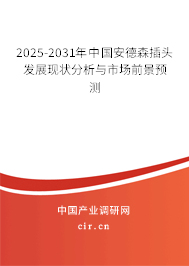 2025-2031年中国安德森插头发展现状分析与市场前景预测

中国产业调研网

cir.cn